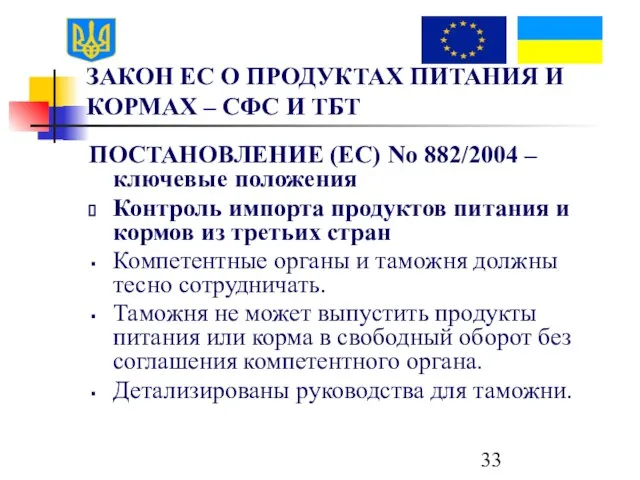 ЗАКОН ЕС О ПРОДУКТАХ ПИТАНИЯ И КОРМАХ – СФС И ТБТ

ПОСТАНОВЛЕНИЕ (ЕС) No 882/2004 – ключевые положения

Контроль импорта продуктов питания и кормов из третьих стран

Компетентные органы и таможня должны тесно сотрудничать.

Таможня не может выпустить продукты питания или корма в свободный оборот без соглашения компетентного органа.

Детализированы руководства для таможни.

33